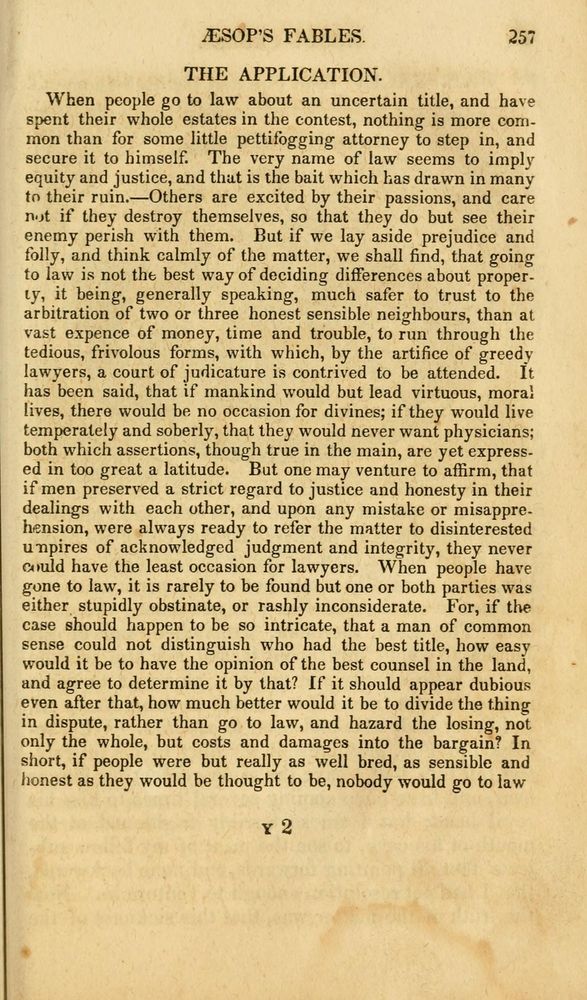 ÆSOP'S FABLES. 257

THE APPLICATION.

When people go to law about an uncertain title, and have spent their whole estates in the contest, nothing is more common than for some little pettifogging attorney to step in, and secure it to himself. The very name of law seems to imply equity and justice, and that is the bait which has drawn in many to their ruin.—Others are excited by their passions, and care not if they destroy themselves, so that they do but see their enemy perish with them. But if we lay aside prejudice and folly, and think calmly of the matter, we shall find, that going to law is not the best way of deciding differences about property, it being, generally speaking, much safer to trust to the arbitration of two or three honest sensible neighbours, than at vast expence of money, time and trouble, to run through the tedious, frivolous forms, with which, by the artifice of greedy lawyers, a court of judicature is contrived to be attended. It has been said, that if mankind would but lead virtuous, moral lives, there would be no occasion for divines; if they would live temperately and soberly, that they would never want physicians; both which assertions, though true in the main, are yet expressed in too great a latitude. But one may venture to affirm, that if men preserved a strict regard to justice and honesty in their dealings with each other, and upon any mistake or misapprehension, were always ready to refer the matter to disinterested umpires of acknowledged judgment and integrity, they never could have the least occasion for lawyers. When people have gone to law, it is rarely to be found but one or both parties was either stupidly obstinate, or rashly inconsiderate. For, if the case should happen to be so intricate, that a man of common sense could not distinguish who had the best title, how easy would it be to have the opinion of the best counsel in the land, and agree to determine it by that? If it should appear dubious even after that, how much better would it be to divide the thing in dispute, rather than go to law, and hazard the losing, not only the whole, but costs and damages into the bargain? In short, if people were but really as well bred, as sensible and honest as they would be thought to be, nobody would go to law

Y 2